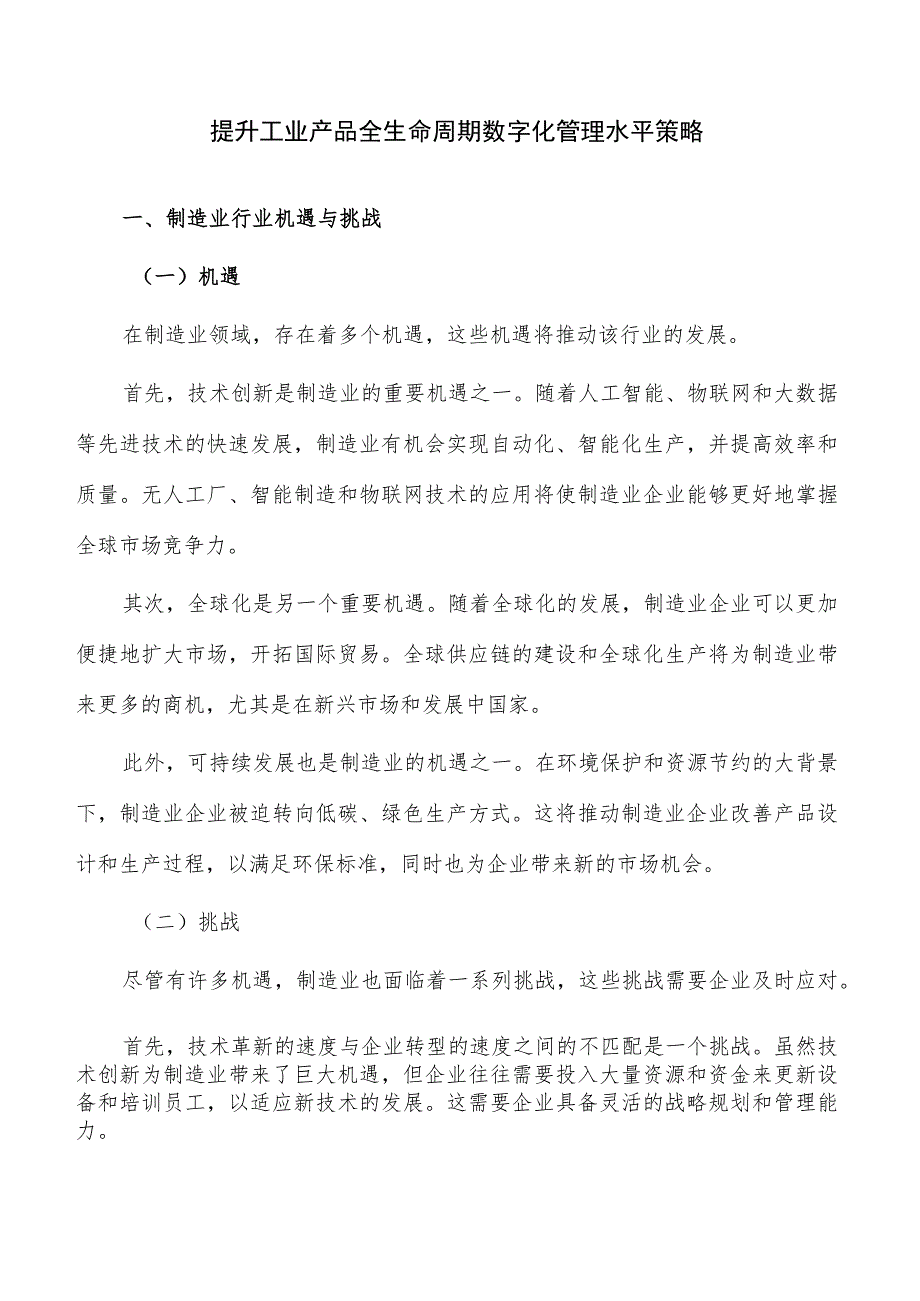 提升工业产品全生命周期数字化管理水平策略

一、制造业行业机遇与挑战

（一）机遇

在制造业领域，存在着多个机遇，这些机遇将推动该行业的发展。

首先，技术创新是制造业的重要机遇之一。随着人工智能、物联网和大数据等先进技术的快速发展，制造业有机会实现自动化、智能化生产，并提高效率和质量。无人工厂、智能制造和物联网技术的应用将使制造业企业能够更好地掌握全球市场竞争力。

其次，全球化是另一个重要机遇。随着全球化的发展，制造业企业可以更加便捷地扩大市场，开拓国际贸易。全球供应链的建设和全球化生产将为制造业带来更多的商机，尤其是在新兴市场和发展中国家。

此外，可持续发展也是制造业的机遇之一。在环境保护和资源节约的大背景下，制造业企业被迫转向低碳、绿色生产方式。这将推动制造业企业改善产品设计和生产过程，以满足环保标准，同时也为企业带来新的市场机会。

（二）挑战

尽管有许多机遇，制造业也面临着一系列挑战，这些挑战需要企业及时应对。

首先，技术革新的速度与企业转型的速度之间的不匹配是一个挑战。虽然技术创新为制造业带来了巨大机遇，但企业往往需要投入大量资源和资金来更新设备和培训员工，以适应新技术的发展。这需要企业具备灵活的战略规划和管理能力。